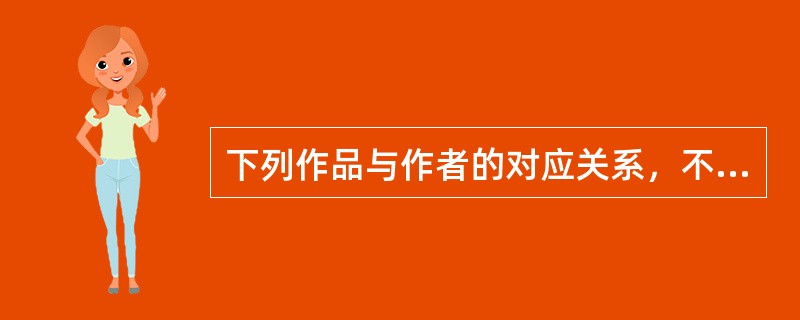 下列作品与作者的对应关系，不...